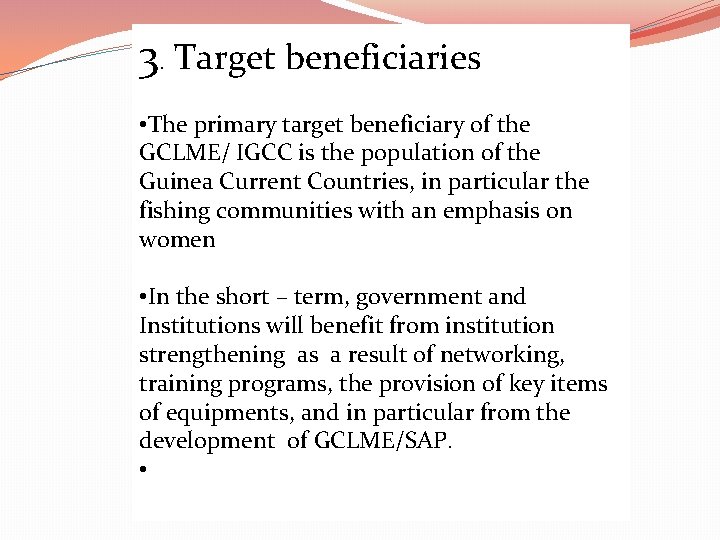 3. Target beneficiaries

•The primary target beneficiary of the GCLME/ IGCC is the population of the Guinea Current Countries, in particular the fishing communities with an emphasis on women

•In the short – term, government and Institutions will benefit from institution strengthening as a result of networking, training programs, the provision of key items of equipments, and in particular from the development of GCLME/SAP.

•